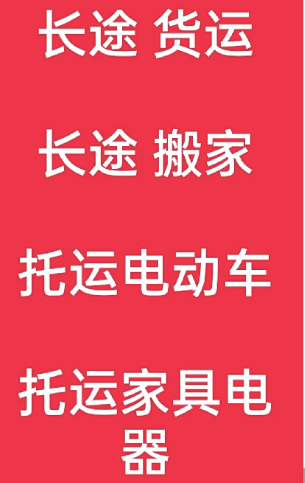 长途 货运

长途 搬家

托运电动车

托运家具电器